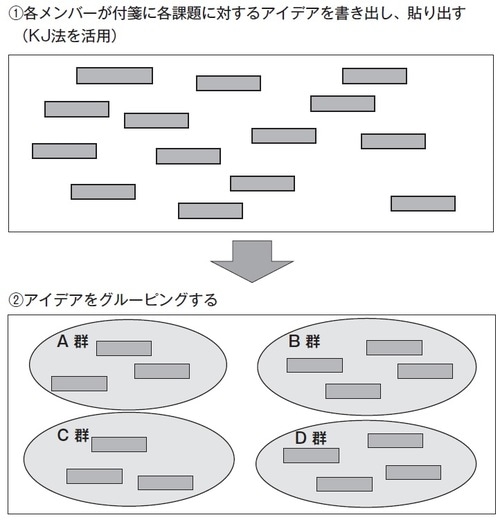 ①各メンバーが付箋に各課題に対するアイデアを書き出し、貼り出す（KJ法を活用）

②アイデアをグルーピングする

A 群

B 群

C 群

D 群